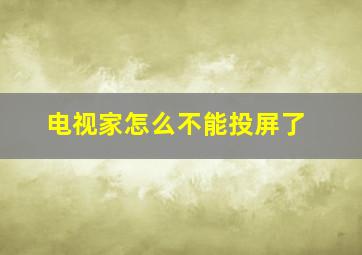 电视家怎么不能投屏了